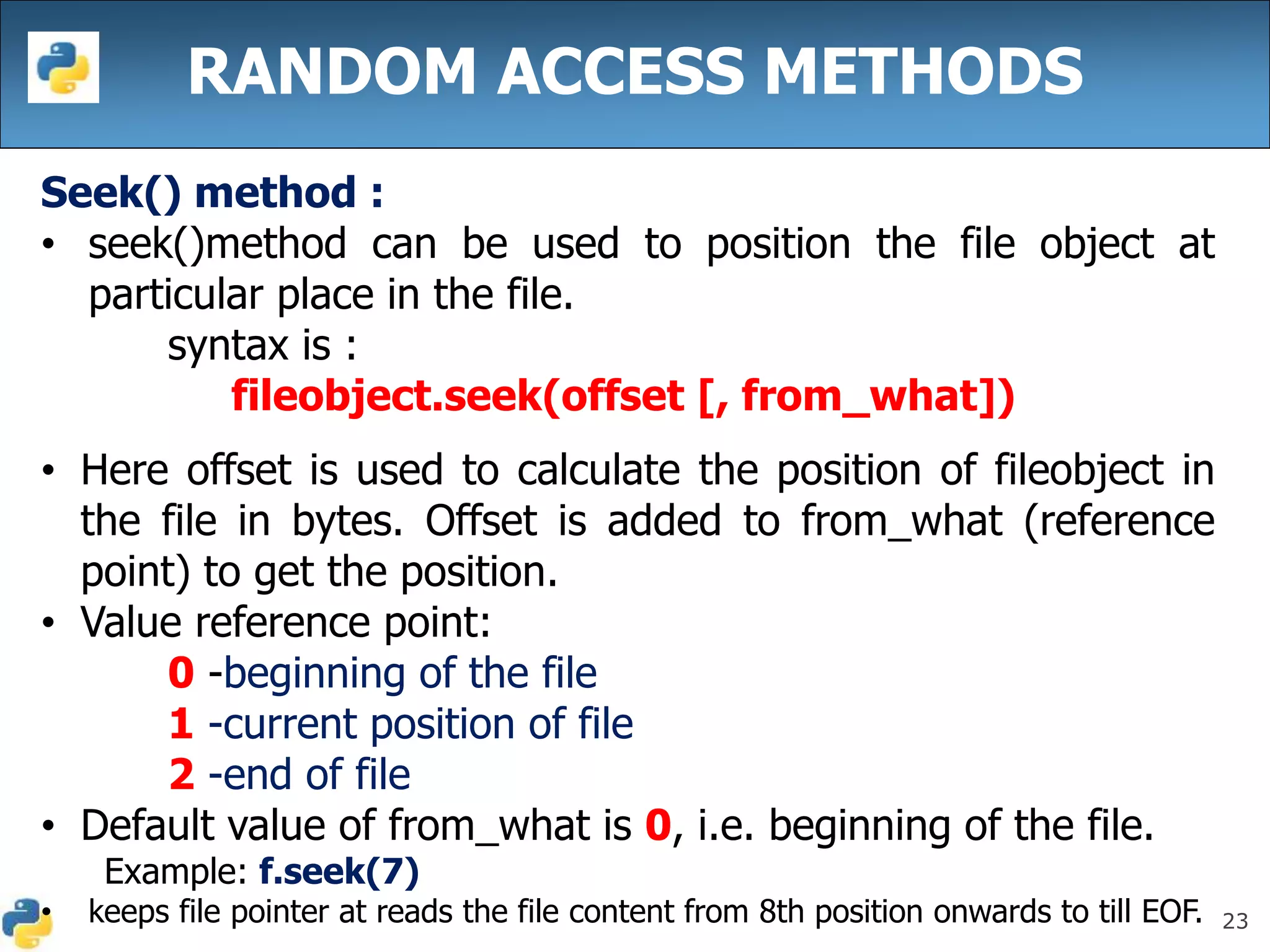 RANDOM ACCESS METHODS

Seek() method :

• seek()method can be used to position the file object at particular place in the file.

syntax is :

fileobject.seek(offset [, from_what])

• Here offset is used to calculate the position of fileobject in the file in bytes. Offset is added to from_what (reference point) to get the position.

• Value reference point:

0 -beginning of the file

1 -current position of file

2 -end of file

• Default value of from_what is 0, i.e. beginning of the file.

Example: f.seek(7)

• keeps file pointer at reads the file content from 8th position onwards to till EOF.

23